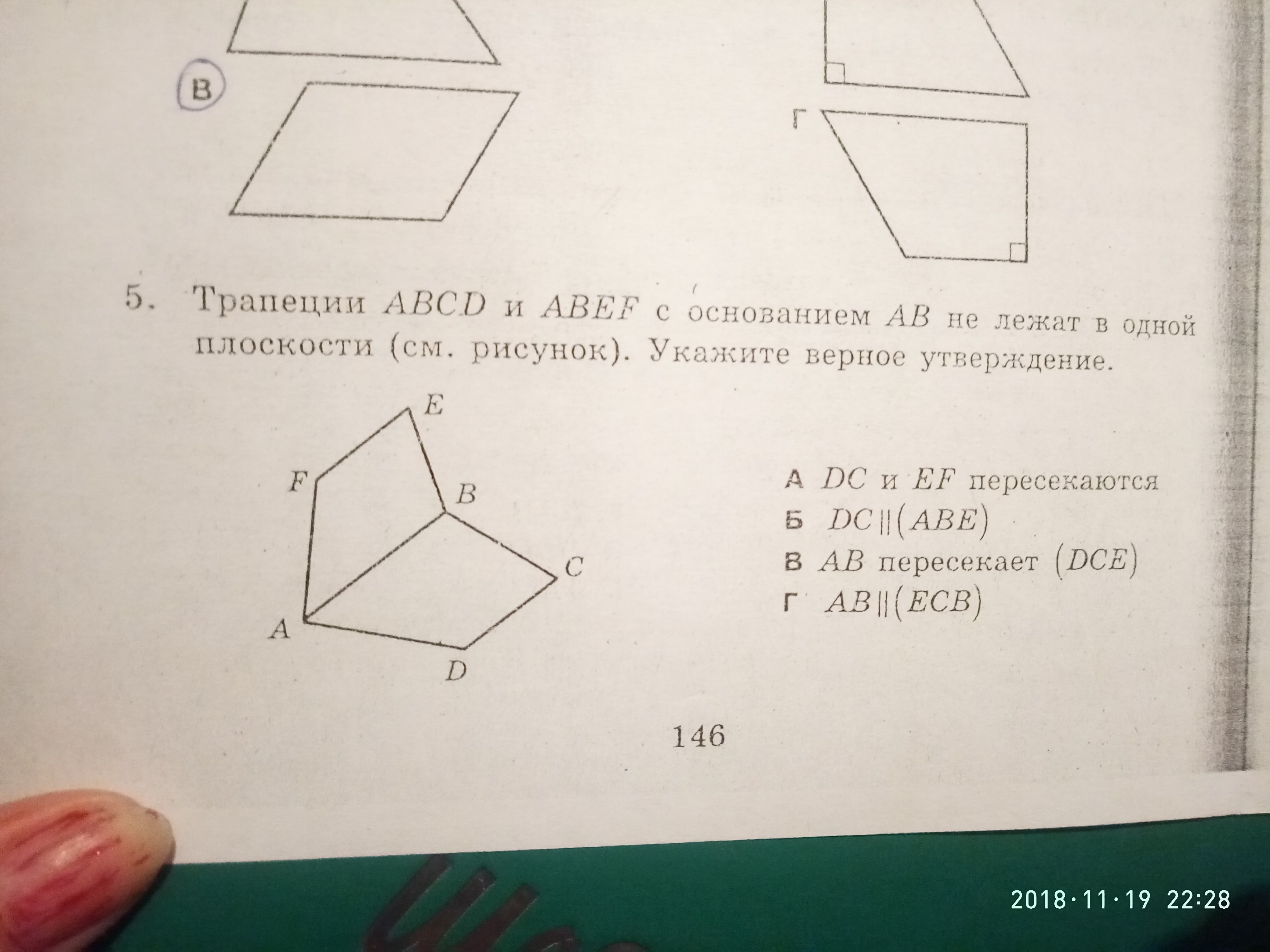 В

Г

5. Трапеции $ABCD$ и $ABEF$ с основанием $AB$ не лежат в одной плоскости (см. рисунок). Укажите верное утверждение.

E
F
B
C
A
D

А $DC$ и $EF$ пересекаются
Б $DC \parallel (ABE)$
В $AB$ пересекает $(DCE)$
Г $AB \parallel (ECB)$

146

2018·11·19 22:28